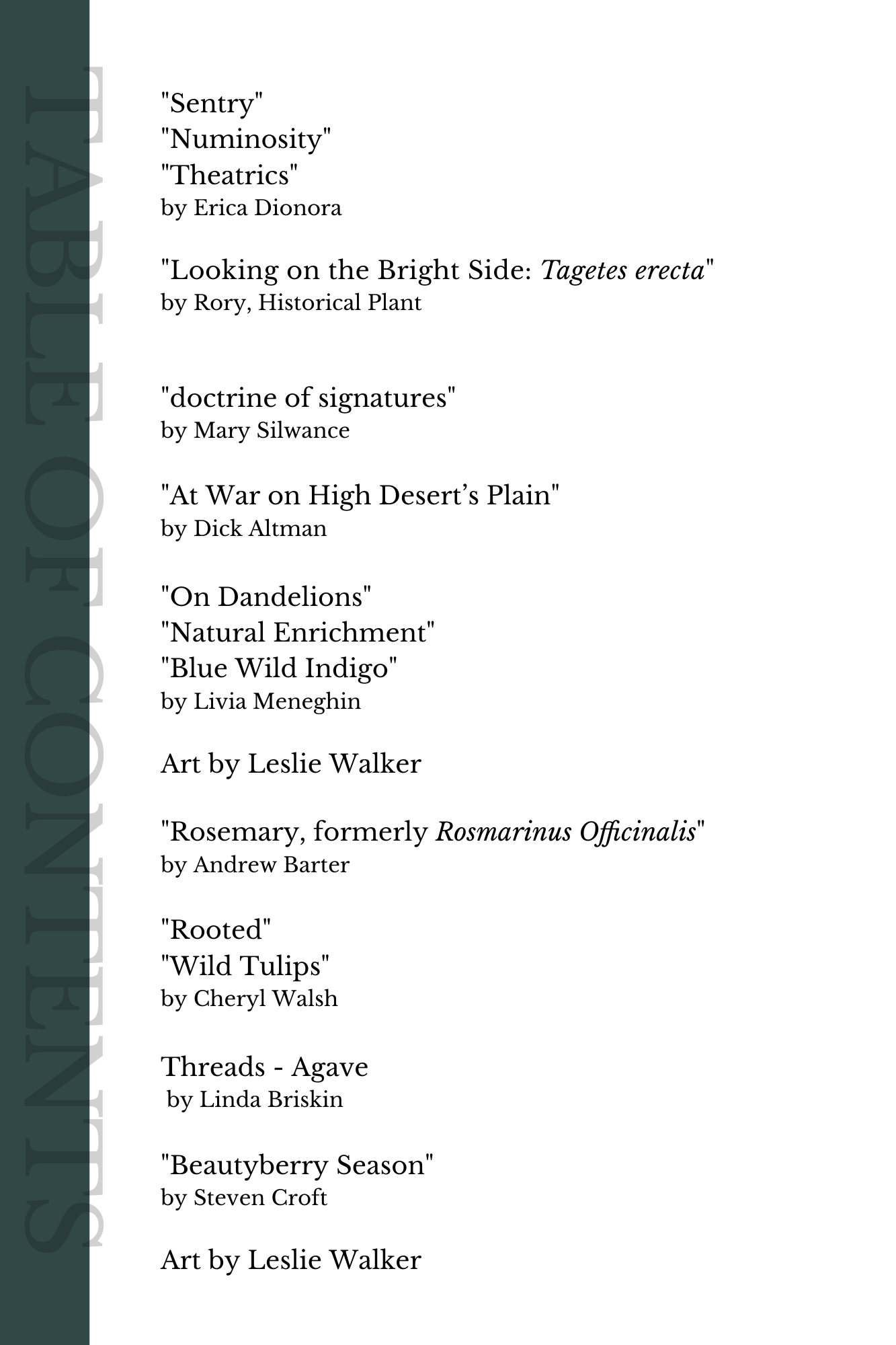 TABLE OF CONTENTS

"Sentry"
"Numinosity"
"Theatrics"
by Erica Dionora

"Looking on the Bright Side: Tagetes erecta"
by Rory, Historical Plant

"doctrine of signatures"
by Mary Silwance

"At War on High Desert's Plain"
by Dick Altman

"On Dandelions"
"Natural Enrichment"
"Blue Wild Indigo"
by Livia Meneghin

Art by Leslie Walker

"Rosemary, formerly Rosmarinus Officinalis"
by Andrew Barter

"Rooted"
"Wild Tulips"
by Cheryl Walsh

Threads - Agave
by Linda Briskin

"Beautyberry Season"
by Steven Croft

Art by Leslie Walker